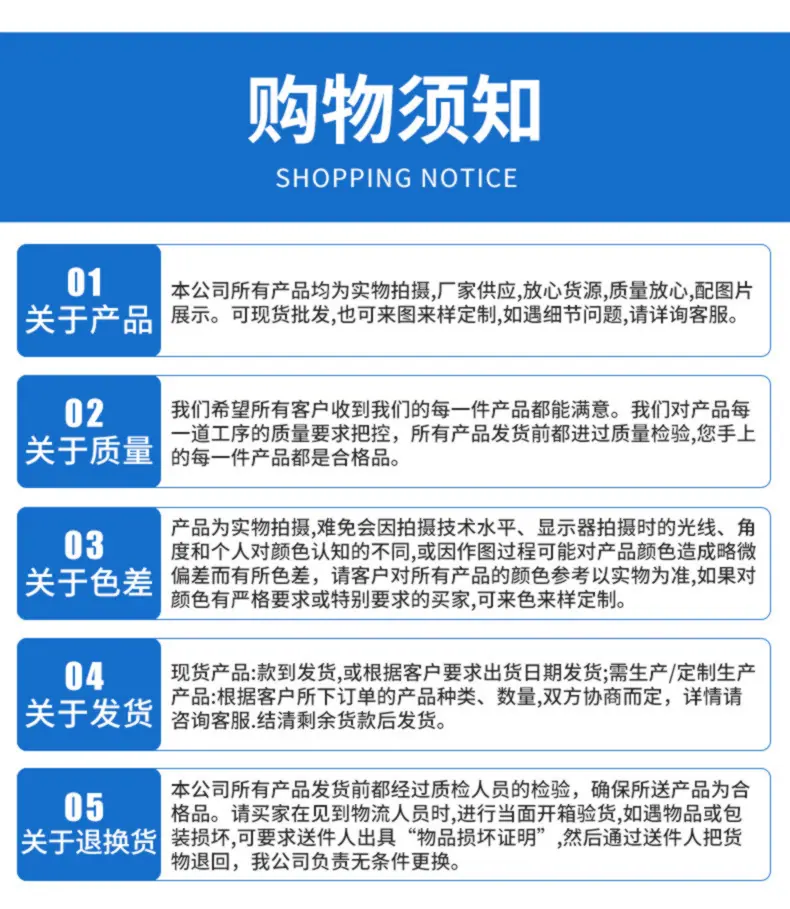 购物须知
SHOPPING NOTICE

01
关于产品
本公司所有产品均为实物拍摄,厂家供应,放心货源,质量放心,配图片展示。可现货批发,也可来图来样定制,如遇细节问题,请详询客服。

02
关于质量
我们希望所有客户收到我们的每一件产品都能满意。我们对产品每一道工序的质量要求把控，所有产品发货前都进过质量检验,您手上的每一件产品都是合格品。

03
关于色差
产品为实物拍摄,难免会因拍摄技术水平、显示器拍摄时的光线、角度和个人对颜色认知的不同,或因作图过程可能对产品颜色造成略微偏差而有所色差，请客户对所有产品的颜色参考以实物为准,如果对颜色有严格要求或特别要求的买家,可来色来样定制。

04
关于发货
现货产品:款到发货,或根据客户要求出货日期发货;需生产/定制生产产品:根据客户所下订单的产品种类、数量,双方协商而定，详情请咨询客服.结清剩余货款后发货。

05
关于退换货
本公司所有产品发货前都经过质检人员的检验，确保所送产品为合格品。请买家在见到物流人员时,进行当面开箱验货,如遇物品或包装损坏,可要求送件人出具“物品损坏证明”,然后通过送件人把货物退回，我公司负责无条件更换。